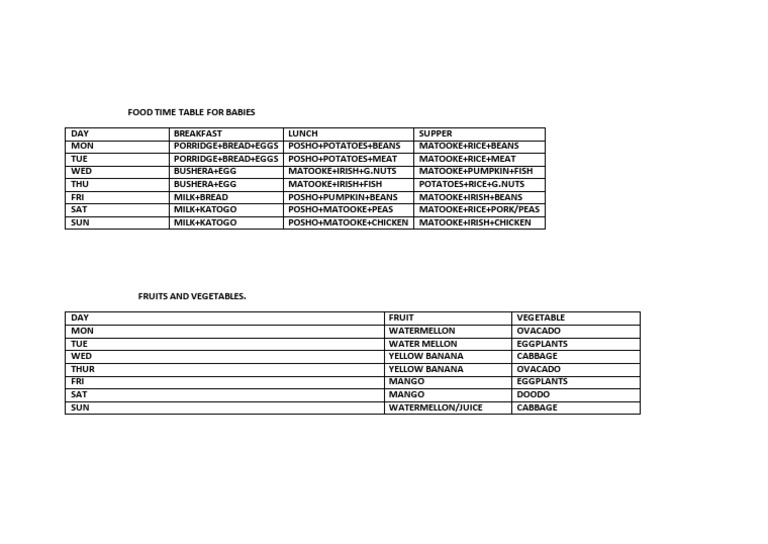 FOOD TIME TABLE FOR BABIES

| DAY | BREAKFAST | LUNCH | SUPPER |
|---|---|---|---|
| MON | PORRIDGE+BREAD+EGGS | POSHO+POTATOES+BEANS | MATOOKE+RICE+BEANS |
| TUE | PORRIDGE+BREAD+EGGS | POSHO+POTATOES+MEAT | MATOOKE+RICE+MEAT |
| WED | BUSHERA+EGG | MATOOKE+IRISH+G.NUTS | MATOOKE+PUMPKIN+FISH |
| THU | BUSHERA+EGG | MATOOKE+IRISH+FISH | POTATOES+RICE+G.NUTS |
| FRI | MILK+BREAD | POSHO+PUMPKIN+BEANS | MATOOKE+IRISH+BEANS |
| SAT | MILK+KATOGO | POSHO+MATOOKE+PEAS | MATOOKE+RICE+PORK/PEAS |
| SUN | MILK+KATOGO | POSHO+MATOOKE+CHICKEN | MATOOKE+IRISH+CHICKEN |

FRUITS AND VEGETABLES.

| DAY | FRUIT | VEGETABLE |
|---|---|---|
| MON | WATERMELLON | OVACADO |
| TUE | WATER MELLON | EGGPLANTS |
| WED | YELLOW BANANA | CABBAGE |
| THUR | YELLOW BANANA | OVACADO |
| FRI | MANGO | EGGPLANTS |
| SAT | MANGO | DOODO |
| SUN | WATERMELLON/JUICE | CABBAGE |